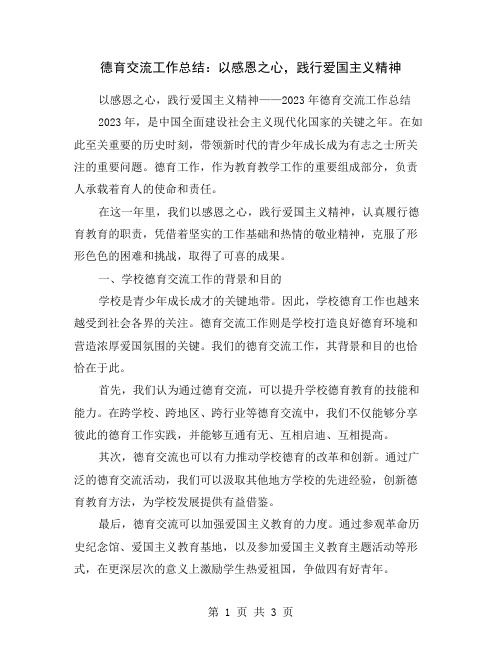 德育交流工作总结：以感恩之心，践行爱国主义精神

以感恩之心，践行爱国主义精神——2023年德育交流工作总结

2023年，是中国全面建设社会主义现代化国家的关键之年。在如此至关重要的历史时刻，带领新时代的青少年成长成为有志之士所关注的重要问题。德育工作，作为教育教学工作的重要组成部分，负责人承载着育人的使命和责任。

在这一年里，我们以感恩之心，践行爱国主义精神，认真履行德育教育的职责，凭借着坚实的工作基础和热情的敬业精神，克服了形形色色的困难和挑战，取得了可喜的成果。

一、学校德育交流工作的背景和目的

学校是青少年成长成才的关键地带。因此，学校德育工作也越来越受到社会各界的关注。德育交流工作则是学校打造良好德育环境和营造浓厚爱国氛围的关键。我们的德育交流工作，其背景和目的也恰恰在于此。

首先，我们认为通过德育交流，可以提升学校德育教育的技能和能力。在跨学校、跨地区、跨行业等德育交流中，我们不仅能够分享彼此的德育工作实践，并能够互通有无、互相启迪、互相提高。

其次，德育交流也可以有力推动学校德育的改革和创新。通过广泛的德育交流活动，我们可以汲取其他地方学校的先进经验，创新德育教育方法，为学校发展提供有益借鉴。

最后，德育交流可以加强爱国主义教育的力度。通过参观革命历史纪念馆、爱国主义教育基地，以及参加爱国主义教育主题活动等形式，在更深层次的意义上激励学生热爱祖国，争做四有好青年。

第 1 页 共 3 页